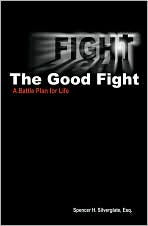 FIGHT

The Good Fight

A Battle Plan for Life

Spencer H. Silverglate, Esq.